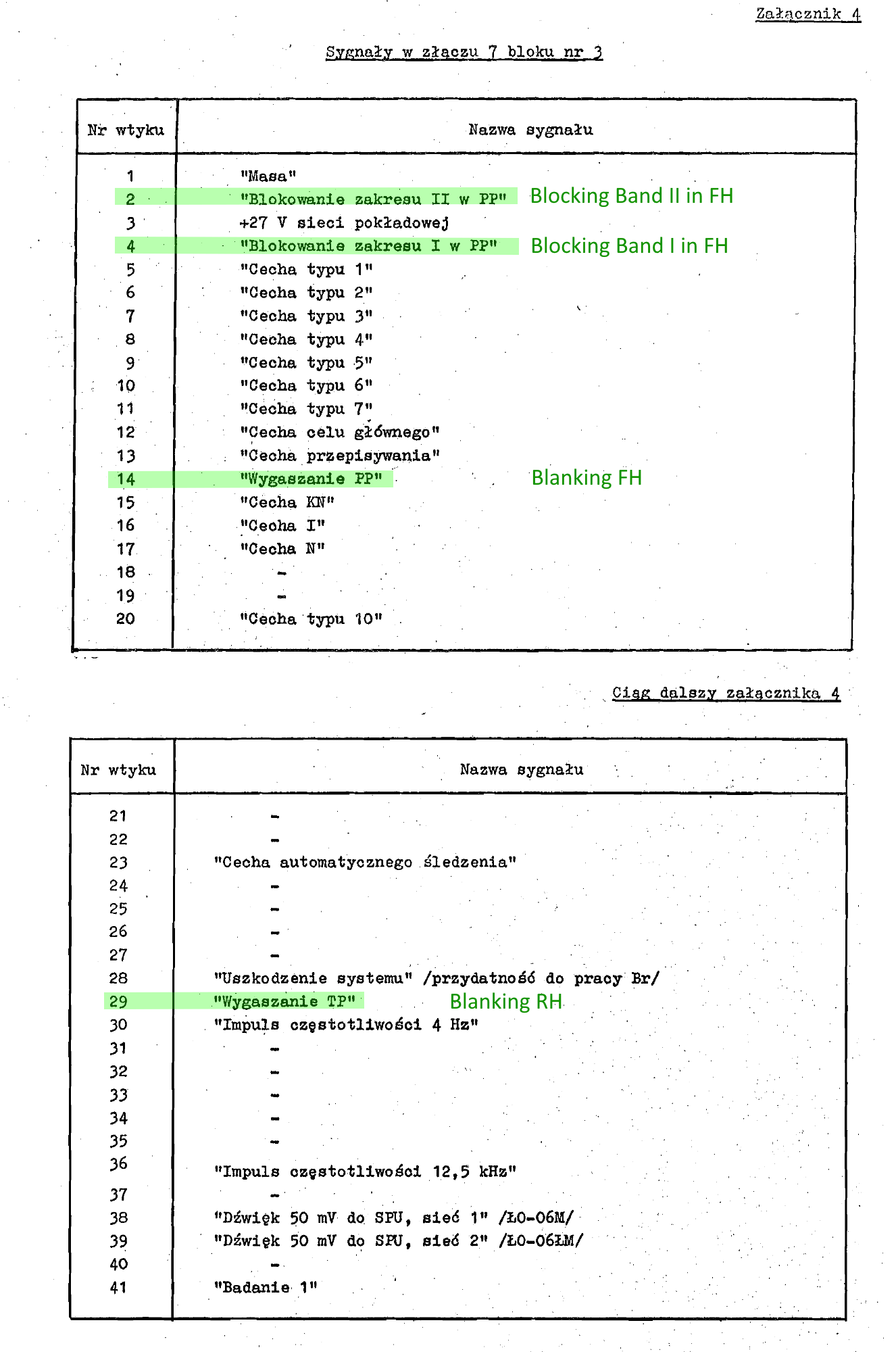 Załącznik 4

Sygnały w złączu 7 bloku nr 3

| Nr wtyku | Nazwa sygnału |
|---|---|
| 1 | "Masa" |
| 2 | "Blokowanie zakresu II w PP" Blocking Band II in FH |
| 3 | +27 V sieci pokładowej |
| 4 | "Blokowanie zakresu I w PP" Blocking Band I in FH |
| 5 | "Cecha typu 1" |
| 6 | "Cecha typu 2" |
| 7 | "Cecha typu 3" |
| 8 | "Cecha typu 4" |
| 9 | "Cecha typu 5" |
| 10 | "Cecha typu 6" |
| 11 | "Cecha typu 7" |
| 12 | "Cecha celu głównego" |
| 13 | "Cecha przepisywania" |
| 14 | "Wygaszanie PP" Blanking FH |
| 15 | "Cecha KN" |
| 16 | "Cecha I" |
| 17 | "Cecha N" |
| 18 | - |
| 19 | - |
| 20 | "Cecha typu 10" |

Ciąg dalszy załącznika 4

| Nr wtyku | Nazwa sygnału |
|---|---|
| 21 | - |
| 22 | - |
| 23 | "Cecha automatycznego śledzenia" |
| 24 | - |
| 25 | - |
| 26 | - |
| 27 | - |
| 28 | "Uszkodzenie systemu" /przydatność do pracy Br/ |
| 29 | "Wygaszanie TP" Blanking RH |
| 30 | "Impuls częstotliwości 4 Hz" |
| 31 | - |
| 32 | - |
| 33 | - |
| 34 | - |
| 35 | - |
| 36 | "Impuls częstotliwości 12,5 kHz" |
| 37 | - |
| 38 | "Dźwięk 50 mV do SPU, sieć 1" /ŁO-06M/ |
| 39 | "Dźwięk 50 mV do SPU, sieć 2" /ŁO-06ŁM/ |
| 40 | - |
| 41 | "Badanie 1" |